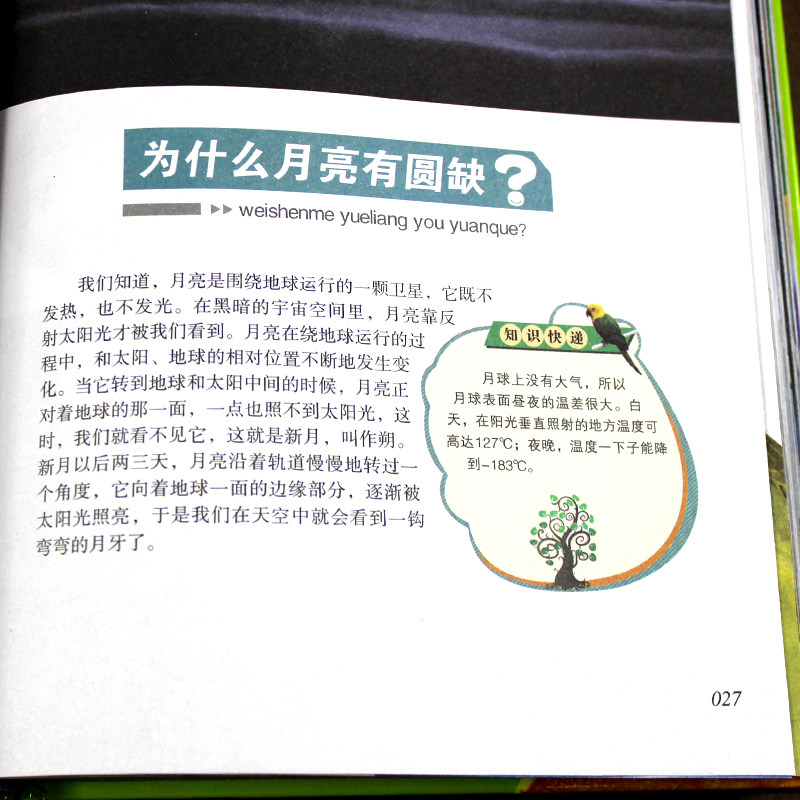 为什么月亮有圆缺？

▶▶ weishenme yueliang you yuanque?

我们知道，月亮是围绕地球运行的一颗卫星，它既不发热，也不发光。在黑暗的宇宙空间里，月亮靠反射太阳光才被我们看到。月亮在绕地球运行的过程中，和太阳、地球的相对位置不断地发生变化。当它转到地球和太阳中间的时候，月亮正对着地球的那一面，一点也照不到太阳光，这时，我们就看不见它，这就是新月，叫作朔。新月以后两三天，月亮沿着轨道慢慢地转过一个角度，它向着地球一面的边缘部分，逐渐被太阳光照亮，于是我们在天空中就会看到一钩弯弯的月牙了。

知识快递

月球上没有大气，所以月球表面昼夜的温差很大。白天，在阳光垂直照射的地方温度可高达127℃；夜晚，温度一下子能降到-183℃。

027